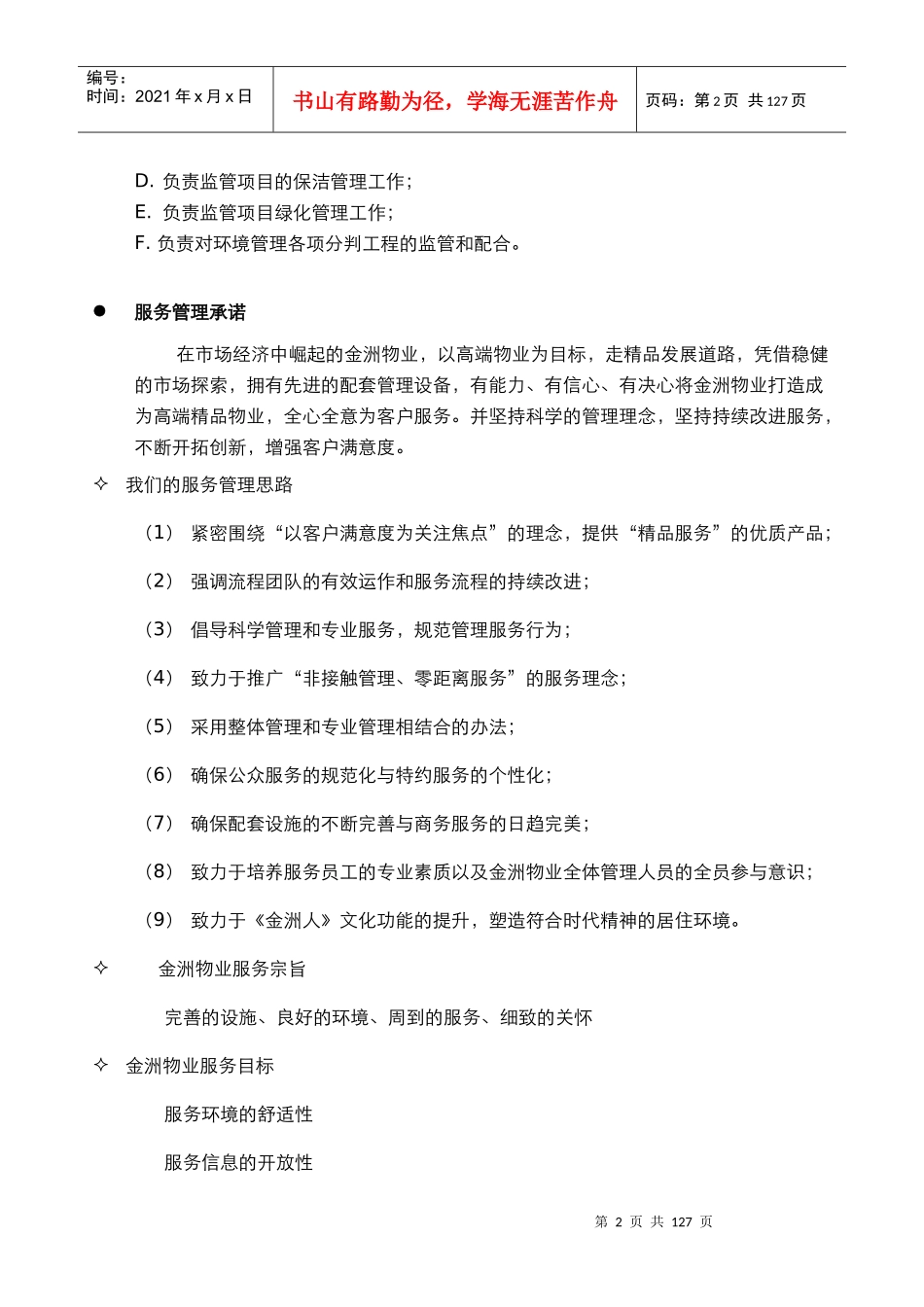 编号：
时间：2021年x月x日

书山有路勤为径，学海无涯苦作舟

页码：第2页 共127页

D. 负责监管项目的保洁管理工作；
E. 负责监管项目绿化管理工作；
F. 负责对环境管理各项分判工程的监管和配合。

• 服务管理承诺

在市场经济中崛起的金洲物业，以高端物业为目标，走精品发展道路，凭借稳健的市场探索，拥有先进的配套管理设备，有能力、有信心、有决心将金洲物业打造成为高端精品物业，全心全意为客户服务。并坚持科学的管理理念，坚持持续改进服务，不断开拓创新，增强客户满意度。

✧ 我们的服务管理思路

（1） 紧密围绕“以客户满意度为关注焦点”的理念，提供“精品服务”的优质产品；

（2） 强调流程团队的有效运作和服务流程的持续改进；

（3） 倡导科学管理和专业服务，规范管理服务行为；

（4） 致力于推广“非接触管理、零距离服务”的服务理念；

（5） 采用整体管理和专业管理相结合的办法；

（6） 确保公众服务的规范化与特约服务的个性化；

（7） 确保配套设施的不断完善与商务服务的日趋完美；

（8） 致力于培养服务员工的专业素质以及金洲物业全体管理人员的全员参与意识；

（9） 致力于《金洲人》文化功能的提升，塑造符合时代精神的居住环境。

✧ 金洲物业服务宗旨

完善的设施、良好的环境、周到的服务、细致的关怀

✧ 金洲物业服务目标

服务环境的舒适性

服务信息的开放性

第2页 共127页